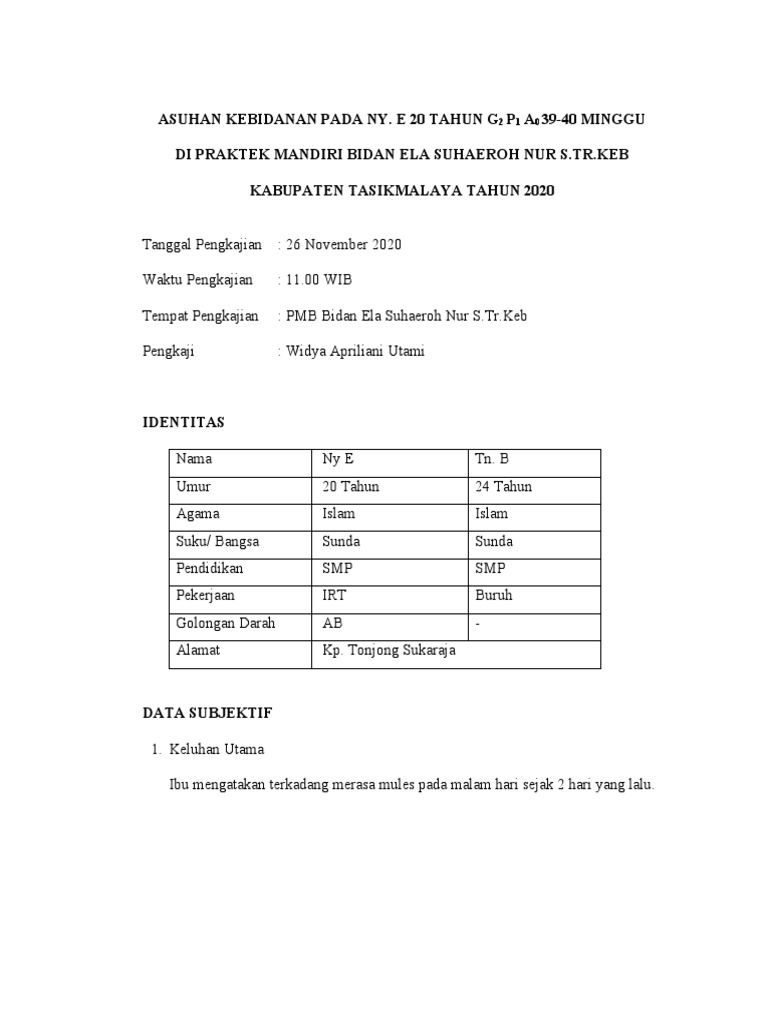 ASUHAN KEBIDANAN PADA NY. E 20 TAHUN $G_2 P_1 A_0$ 39-40 MINGGU

DI PRAKTEK MANDIRI BIDAN ELA SUHAEROH NUR S.TR.KEB

KABUPATEN TASIKMALAYA TAHUN 2020

Tanggal Pengkajian : 26 November 2020

Waktu Pengkajian : 11.00 WIB

Tempat Pengkajian : PMB Bidan Ela Suhaeroh Nur S.Tr.Keb

Pengkaji : Widya Apriliani Utami

IDENTITAS

| Nama | Ny E | Tn. B |
|---|---|---|
| Umur | 20 Tahun | 24 Tahun |
| Agama | Islam | Islam |
| Suku/ Bangsa | Sunda | Sunda |
| Pendidikan | SMP | SMP |
| Pekerjaan | IRT | Buruh |
| Golongan Darah | AB | - |
| Alamat | Kp. Tonjong Sukaraja | |

DATA SUBJEKTIF

1. Keluhan Utama

Ibu mengatakan terkadang merasa mules pada malam hari sejak 2 hari yang lalu.